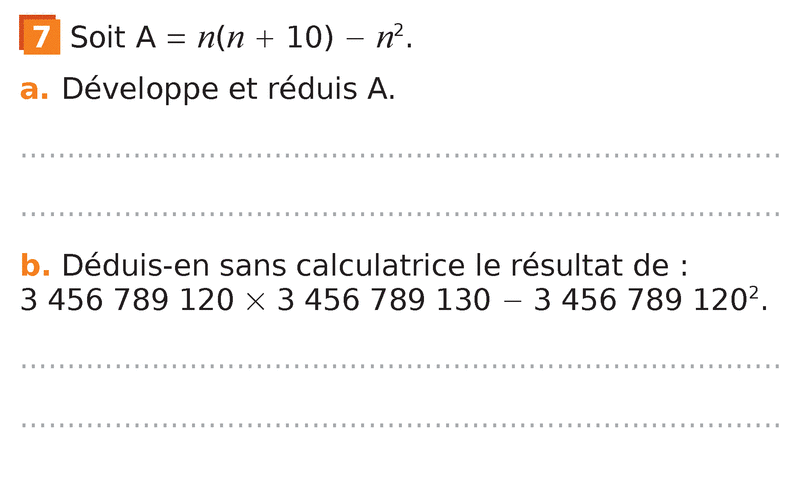 7 Soit $A = n(n + 10) - n^2$.

a. Développe et réduis A.

____

____

b. Déduis-en sans calculatrice le résultat de :
$3\,456\,789\,120 \times 3\,456\,789\,130 - 3\,456\,789\,120^2$.

____

____